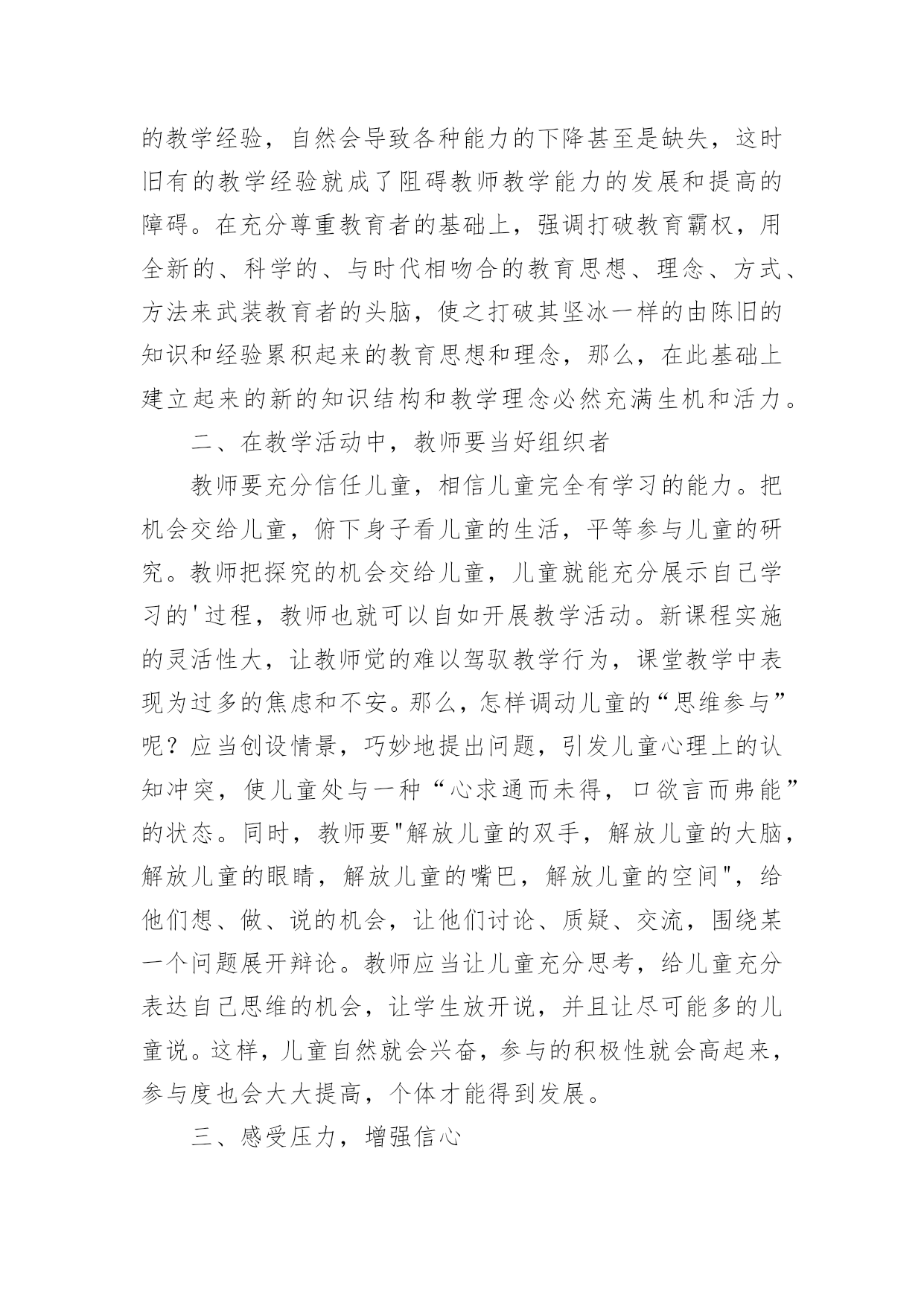 的教学经验，自然会导致各种能力的下降甚至是缺失，这时旧有的教学经验就成了阻碍教师教学能力的发展和提高的障碍。在充分尊重教育者的基础上，强调打破教育霸权，用全新的、科学的、与时代相吻合的教育思想、理念、方式、方法来武装教育者的头脑，使之打破其坚冰一样的由陈旧的知识和经验累积起来的教育思想和理念，那么，在此基础上建立起来的新的知识结构和教学理念必然充满生机和活力。

二、在教学活动中，教师要当好组织者

教师要充分信任儿童，相信儿童完全有学习的能力。把机会交给儿童，俯下身子看儿童的生活，平等参与儿童的研究。教师把探究的机会交给儿童，儿童就能充分展示自己学习的'过程，教师也就可以自如开展教学活动。新课程实施的灵活性大，让教师觉的难以驾驭教学行为，课堂教学中表现为过多的焦虑和不安。那么，怎样调动儿童的“思维参与”呢？应当创设情景，巧妙地提出问题，引发儿童心理上的认知冲突，使儿童处与一种“心求通而未得，口欲言而弗能”的状态。同时，教师要"解放儿童的双手，解放儿童的大脑，解放儿童的眼睛，解放儿童的嘴巴，解放儿童的空间"，给他们想、做、说的机会，让他们讨论、质疑、交流，围绕某一个问题展开辩论。教师应当让儿童充分思考，给儿童充分表达自己思维的机会，让学生放开说，并且让尽可能多的儿童说。这样，儿童自然就会兴奋，参与的积极性就会高起来，参与度也会大大提高，个体才能得到发展。

三、感受压力，增强信心